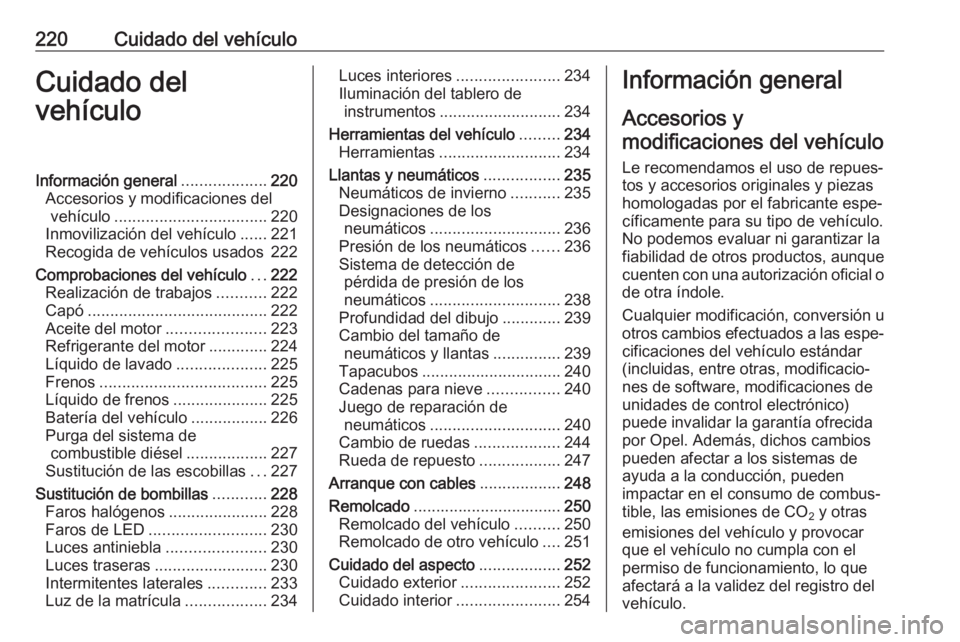 220 Cuidado del vehículo

Cuidado del vehículo

Información general ................... 220
Accesorios y modificaciones del vehículo .................................. 220
Inmovilización del vehículo ...... 221
Recogida de vehículos usados 222
Comprobaciones del vehículo ... 222
Realización de trabajos ........... 222
Capó ........................................ 222
Aceite del motor ...................... 223
Refrigerante del motor ............. 224
Líquido de lavado .................... 225
Frenos ..................................... 225
Líquido de frenos ..................... 225
Batería del vehículo ................. 226
Purga del sistema de combustible diésel .................. 227
Sustitución de las escobillas ... 227
Sustitución de bombillas ............ 228
Faros halógenos ...................... 228
Faros de LED .......................... 230
Luces antiniebla ...................... 230
Luces traseras ......................... 230
Intermitentes laterales ............. 233
Luz de la matrícula .................. 234
Luces interiores ....................... 234
Iluminación del tablero de instrumentos ........................... 234
Herramientas del vehículo ......... 234
Herramientas ........................... 234
Llantas y neumáticos ................. 235
Neumáticos de invierno ........... 235
Designaciones de los neumáticos ............................. 236
Presión de los neumáticos ...... 236
Sistema de detección de pérdida de presión de los neumáticos ............................. 238
Profundidad del dibujo ............. 239
Cambio del tamaño de neumáticos y llantas ............... 239
Tapacubos ............................... 240
Cadenas para nieve ................ 240
Juego de reparación de neumáticos ............................. 240
Cambio de ruedas ................... 244
Rueda de repuesto .................. 247
Arranque con cables .................. 248
Remolcado ................................. 250
Remolcado del vehículo .......... 250
Remolcado de otro vehículo .... 251
Cuidado del aspecto .................. 252
Cuidado exterior ...................... 252
Cuidado interior ....................... 254

Información general

Accesorios y modificaciones del vehículo

Le recomendamos el uso de repuestos y accesorios originales y piezas homologadas por el fabricante específicamente para su tipo de vehículo. No podemos evaluar ni garantizar la fiabilidad de otros productos, aunque cuenten con una autorización oficial o de otra índole.

Cualquier modificación, conversión u otros cambios efectuados a las especificaciones del vehículo estándar (incluidas, entre otras, modificaciones de software, modificaciones de unidades de control electrónico) puede invalidar la garantía ofrecida por Opel. Además, dichos cambios pueden afectar a los sistemas de ayuda a la conducción, pueden impactar en el consumo de combustible, las emisiones de $CO_2$ y otras emisiones del vehículo y provocar que el vehículo no cumpla con el permiso de funcionamiento, lo que afectará a la validez del registro del vehículo.

carmanualsonline.info